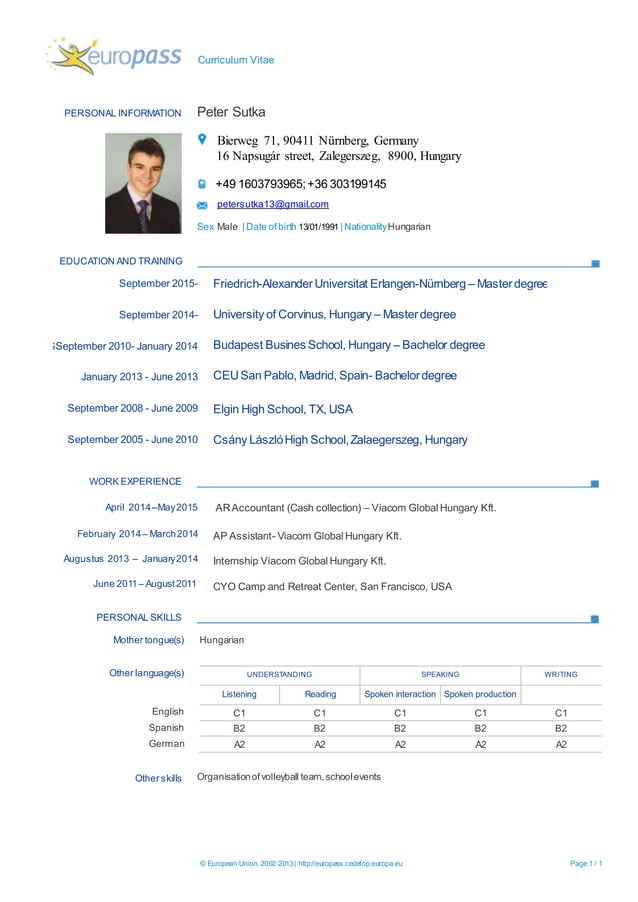 europass Curriculum Vitae

PERSONAL INFORMATION Peter Sutka

Bierweg 71, 90411 Nürnberg, Germany
16 Napsugár street, Zalegerszeg, 8900, Hungary

+49 1603793965; +36 303199145

petersutka13@gmail.com

Sex Male | Date of birth 13/01/1991 | Nationality Hungarian

EDUCATION AND TRAINING

September 2015- Friedrich-Alexander Universitat Erlangen-Nürnberg – Master degree

September 2014- University of Corvinus, Hungary – Master degree

September 2010- January 2014 Budapest Busines School, Hungary – Bachelor degree

January 2013 - June 2013 CEU San Pablo, Madrid, Spain- Bachelor degree

September 2008 - June 2009 Elgin High School, TX, USA

September 2005 - June 2010 Csány László High School, Zalaegerszeg, Hungary

WORK EXPERIENCE

April 2014 – May 2015 AR Accountant (Cash collection) – Viacom Global Hungary Kft.

February 2014 – March 2014 AP Assistant- Viacom Global Hungary Kft.

Augustus 2013 – January 2014 Internship Viacom Global Hungary Kft.

June 2011 – August 2011 CYO Camp and Retreat Center, San Francisco, USA

PERSONAL SKILLS

Mother tongue(s) Hungarian

Other language(s)

| | UNDERSTANDING | | SPEAKING | | WRITING |
|---|---|---|---|---|---|
| | Listening | Reading | Spoken interaction | Spoken production | |
| English | C1 | C1 | C1 | C1 | C1 |
| Spanish | B2 | B2 | B2 | B2 | B2 |
| German | A2 | A2 | A2 | A2 | A2 |

Other skills Organisation of volleyball team, school events

© European Union, 2002-2013 | http://europass.cedefop.europa.eu Page 1 / 1